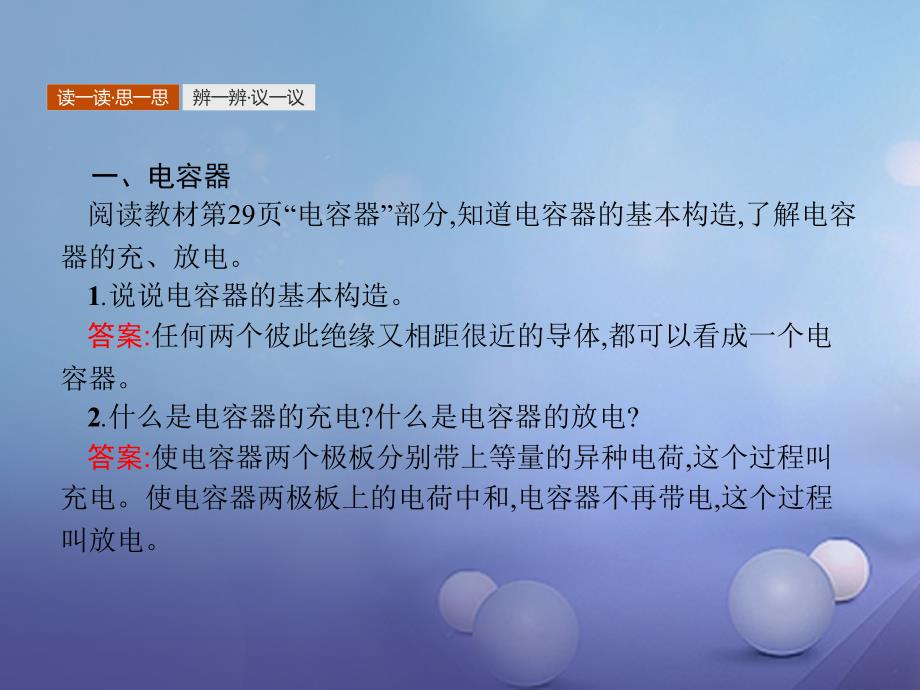 读一读·思一思 辨一辨·议一议

一、电容器

阅读教材第29页“电容器”部分,知道电容器的基本构造,了解电容器的充、放电。

1.说说电容器的基本构造。

答案:任何两个彼此绝缘又相距很近的导体,都可以看成一个电容器。

2.什么是电容器的充电?什么是电容器的放电?

答案:使电容器两个极板分别带上等量的异种电荷,这个过程叫充电。使电容器两极板上的电荷中和,电容器不再带电,这个过程叫放电。